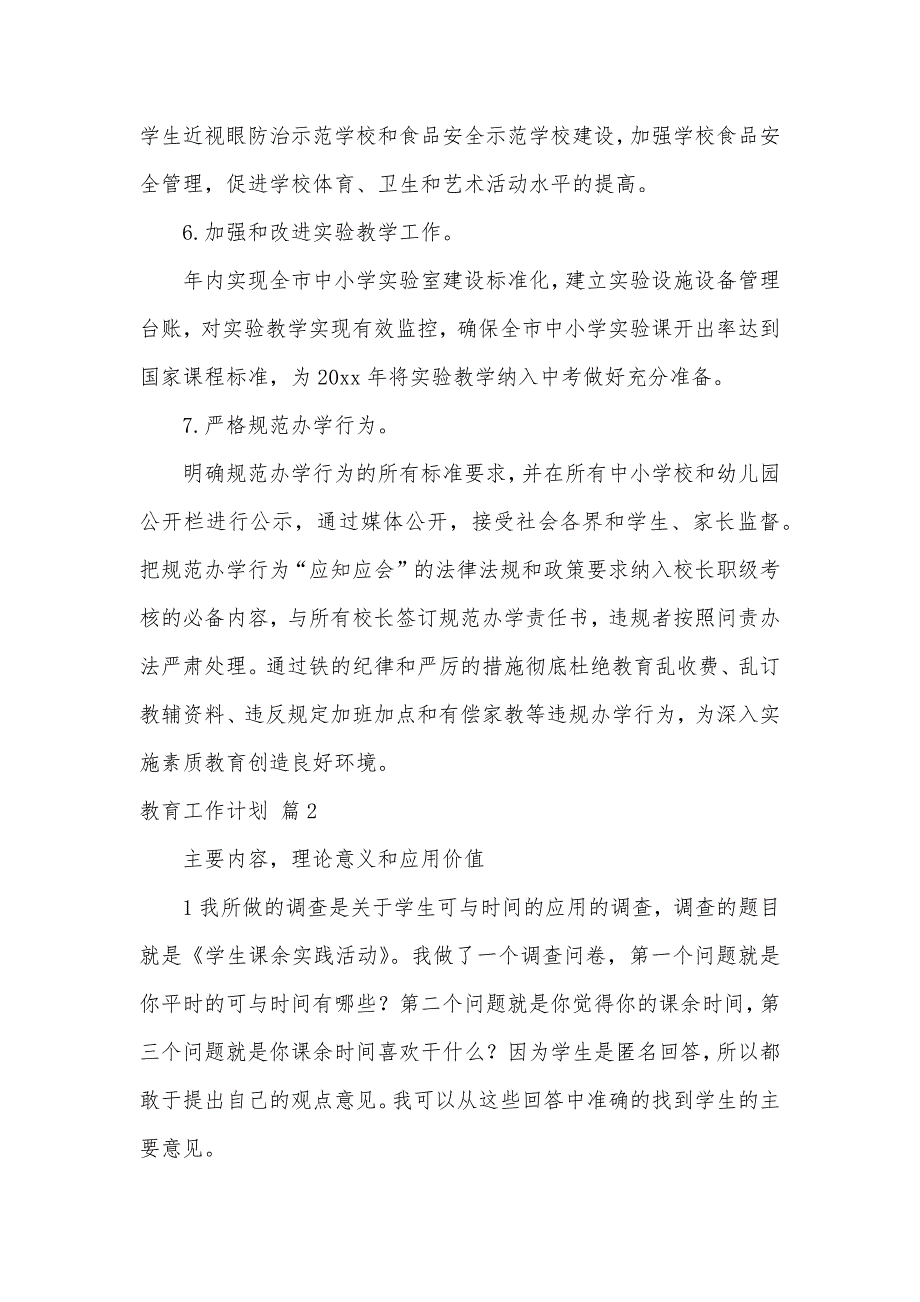 学生近视眼防治示范学校和食品安全示范学校建设，加强学校食品安全管理，促进学校体育、卫生和艺术活动水平的提高。

6.加强和改进实验教学工作。

年内实现全市中小学实验室建设标准化，建立实验设施设备管理台账，对实验教学实现有效监控，确保全市中小学实验课开出率达到国家课程标准，为20xx年将实验教学纳入中考做好充分准备。

7.严格规范办学行为。

明确规范办学行为的所有标准要求，并在所有中小学校和幼儿园公开栏进行公示，通过媒体公开，接受社会各界和学生、家长监督。把规范办学行为“应知应会”的法律法规和政策要求纳入校长职级考核的必备内容，与所有校长签订规范办学责任书，违规者按照问责办法严肃处理。通过铁的纪律和严厉的措施彻底杜绝教育乱收费、乱订教辅资料、违反规定加班加点和有偿家教等违规办学行为，为深入实施素质教育创造良好环境。

教育工作计划 篇2

主要内容，理论意义和应用价值

1我所做的调查是关于学生可与时间的应用的调查，调查的题目就是《学生课余实践活动》。我做了一个调查问卷，第一个问题就是你平时的可与时间有哪些？第二个问题就是你觉得你的课余时间，第三个问题就是你课余时间喜欢干什么？因为学生是匿名回答，所以都敢于提出自己的观点意见。我可以从这些回答中准确的找到学生的主要意见。